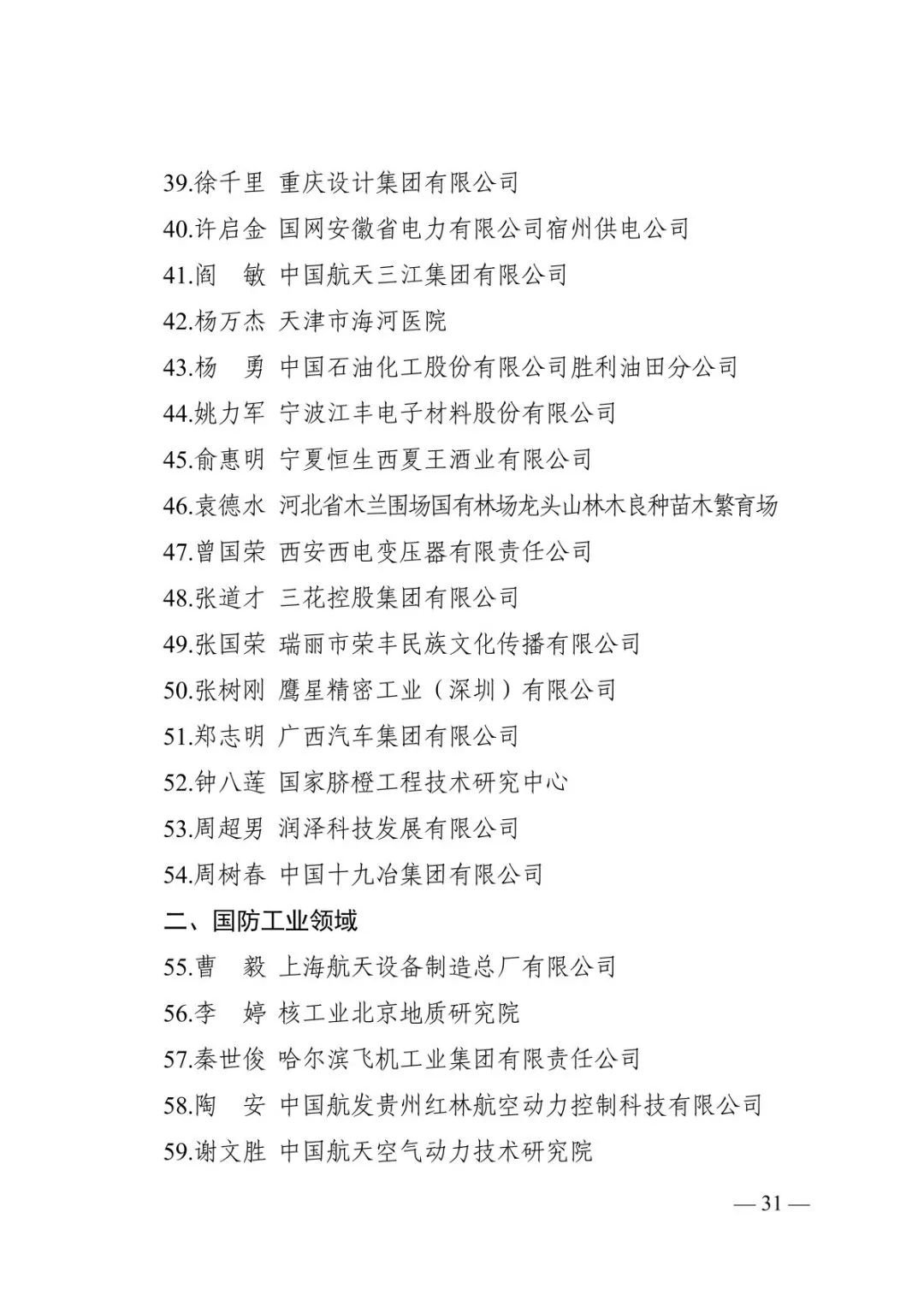 39.徐千里 重庆设计集团有限公司
40.许启金 国网安徽省电力有限公司宿州供电公司
41.阎 敏 中国航天三江集团有限公司
42.杨万杰 天津市海河医院
43.杨 勇 中国石油化工股份有限公司胜利油田分公司
44.姚力军 宁波江丰电子材料股份有限公司
45.俞惠明 宁夏恒生西夏王酒业有限公司
46.袁德水 河北省木兰围场国有林场龙头山林木良种苗木繁育场
47.曾国荣 西安西电变压器有限责任公司
48.张道才 三花控股集团有限公司
49.张国荣 瑞丽市荣丰民族文化传播有限公司
50.张树刚 鹰星精密工业（深圳）有限公司
51.郑志明 广西汽车集团有限公司
52.钟八莲 国家脐橙工程技术研究中心
53.周超男 润泽科技发展有限公司
54.周树春 中国十九冶集团有限公司
二、国防工业领域
55.曹 毅 上海航天设备制造总厂有限公司
56.李 婷 核工业北京地质研究院
57.秦世俊 哈尔滨飞机工业集团有限责任公司
58.陶 安 中国航发贵州红林航空动力控制科技有限公司
59.谢文胜 中国航天空气动力技术研究院

— 31 —